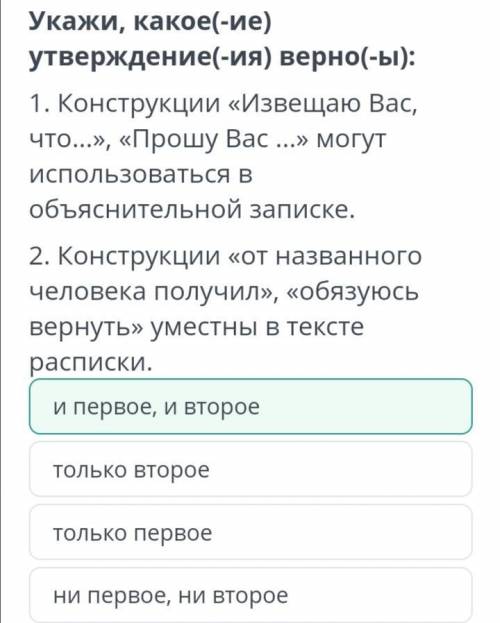 Укажи, какое(-ие) утверждение(-ия) верно(-ы):

1. Конструкции «Извещаю Вас, что...», «Прошу Вас ...» могут использоваться в объяснительной записке.

2. Конструкции «от названного человека получил», «обязуюсь вернуть» уместны в тексте расписки.

и первое, и второе

только второе

только первое

ни первое, ни второе